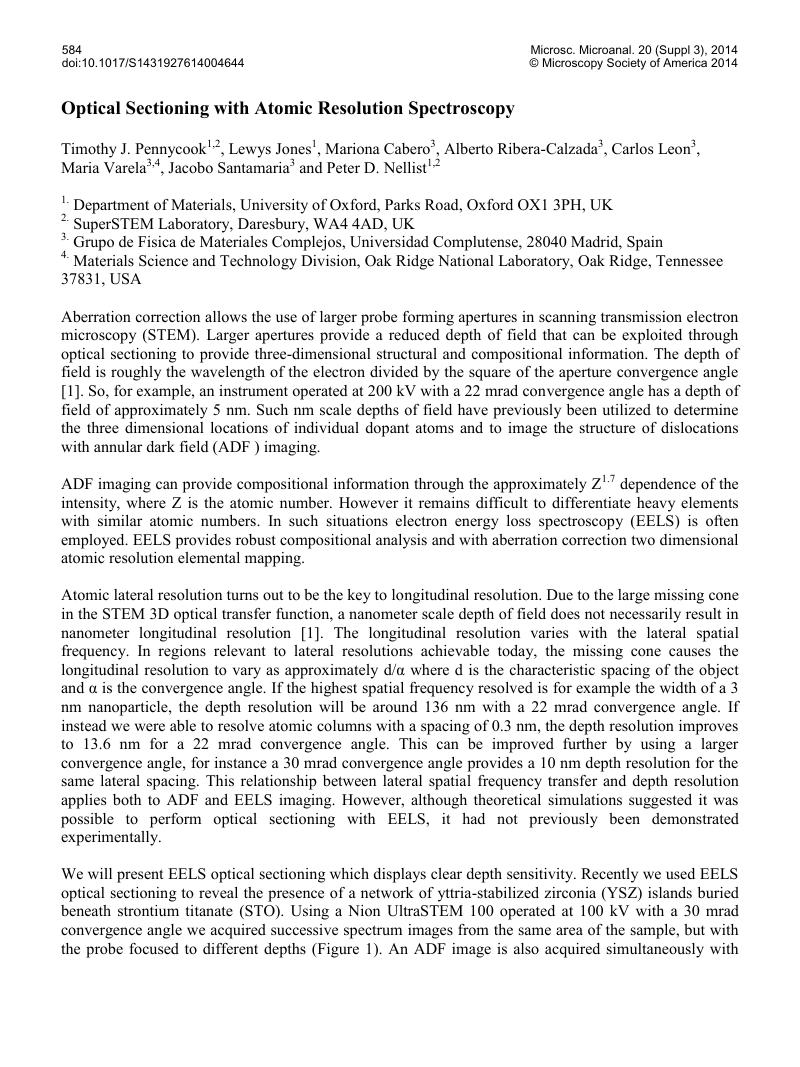 584
doi:10.1017/S1431927614004644

Microsc. Microanal. 20 (Suppl 3), 2014
© Microscopy Society of America 2014

Optical Sectioning with Atomic Resolution Spectroscopy

Timothy J. Pennycook$^{1,2}$, Lewys Jones$^{1}$, Mariona Cabero$^{3}$, Alberto Ribera-Calzada$^{3}$, Carlos Leon$^{3}$, Maria Varela$^{3,4}$, Jacobo Santamaria$^{3}$ and Peter D. Nellist$^{1,2}$

$^{1.}$ Department of Materials, University of Oxford, Parks Road, Oxford OX1 3PH, UK
$^{2.}$ SuperSTEM Laboratory, Daresbury, WA4 4AD, UK
$^{3.}$ Grupo de Fisica de Materiales Complejos, Universidad Complutense, 28040 Madrid, Spain
$^{4.}$ Materials Science and Technology Division, Oak Ridge National Laboratory, Oak Ridge, Tennessee 37831, USA

Aberration correction allows the use of larger probe forming apertures in scanning transmission electron microscopy (STEM). Larger apertures provide a reduced depth of field that can be exploited through optical sectioning to provide three-dimensional structural and compositional information. The depth of field is roughly the wavelength of the electron divided by the square of the aperture convergence angle [1]. So, for example, an instrument operated at 200 kV with a 22 mrad convergence angle has a depth of field of approximately 5 nm. Such nm scale depths of field have previously been utilized to determine the three dimensional locations of individual dopant atoms and to image the structure of dislocations with annular dark field (ADF ) imaging.

ADF imaging can provide compositional information through the approximately $Z^{1.7}$ dependence of the intensity, where Z is the atomic number. However it remains difficult to differentiate heavy elements with similar atomic numbers. In such situations electron energy loss spectroscopy (EELS) is often employed. EELS provides robust compositional analysis and with aberration correction two dimensional atomic resolution elemental mapping.

Atomic lateral resolution turns out to be the key to longitudinal resolution. Due to the large missing cone in the STEM 3D optical transfer function, a nanometer scale depth of field does not necessarily result in nanometer longitudinal resolution [1]. The longitudinal resolution varies with the lateral spatial frequency. In regions relevant to lateral resolutions achievable today, the missing cone causes the longitudinal resolution to vary as approximately d/α where d is the characteristic spacing of the object and α is the convergence angle. If the highest spatial frequency resolved is for example the width of a 3 nm nanoparticle, the depth resolution will be around 136 nm with a 22 mrad convergence angle. If instead we were able to resolve atomic columns with a spacing of 0.3 nm, the depth resolution improves to 13.6 nm for a 22 mrad convergence angle. This can be improved further by using a larger convergence angle, for instance a 30 mrad convergence angle provides a 10 nm depth resolution for the same lateral spacing. This relationship between lateral spatial frequency transfer and depth resolution applies both to ADF and EELS imaging. However, although theoretical simulations suggested it was possible to perform optical sectioning with EELS, it had not previously been demonstrated experimentally.

We will present EELS optical sectioning which displays clear depth sensitivity. Recently we used EELS optical sectioning to reveal the presence of a network of yttria-stabilized zirconia (YSZ) islands buried beneath strontium titanate (STO). Using a Nion UltraSTEM 100 operated at 100 kV with a 30 mrad convergence angle we acquired successive spectrum images from the same area of the sample, but with the probe focused to different depths (Figure 1). An ADF image is also acquired simultaneously with